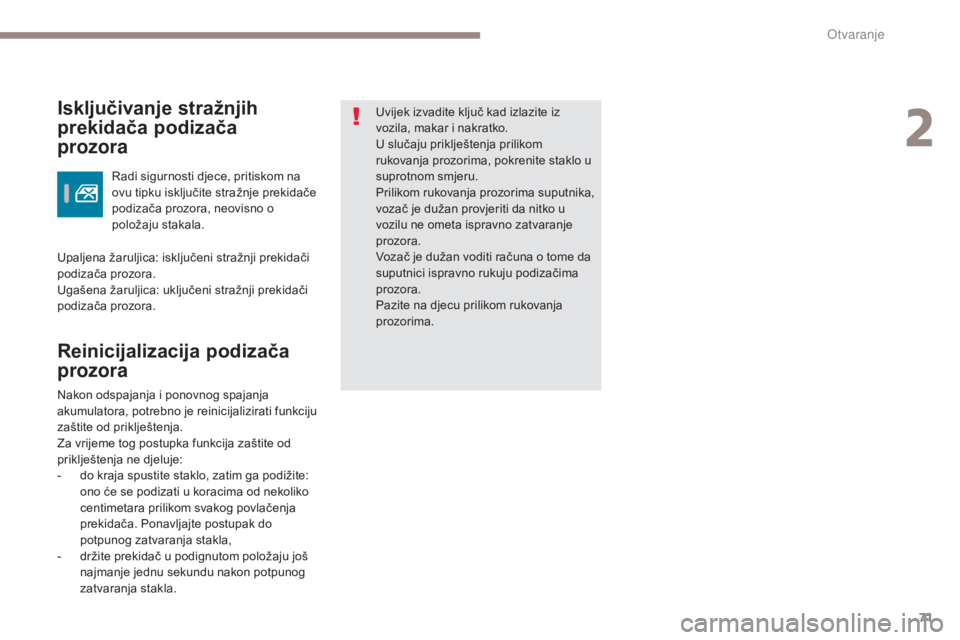 Otvaranje

2

Isključivanje stražnjih prekidača podizača prozora

Radi sigurnosti djece, pritiskom na ovu tipku isključite stražnje prekidače podizača prozora, neovisno o položaju stakala.

Upaljena žaruljica: isključeni stražnji prekidači podizača prozora.
Ugašena žaruljica: uključeni stražnji prekidači podizača prozora.

Reinicijalizacija podizača prozora

Nakon odspajanja i ponovnog spajanja akumulatora, potrebno je reinicijalizirati funkciju zaštite od priklještenja.
Za vrijeme tog postupka funkcija zaštite od priklještenja ne djeluje:
- do kraja spustite staklo, zatim ga podižite: ono će se podizati u koracima od nekoliko centimetara prilikom svakog povlačenja prekidača. Ponavljajte postupak do potpunog zatvaranja stakla,
- držite prekidač u podignutom položaju još najmanje jednu sekundu nakon potpunog zatvaranja stakla.

Uvijek izvadite ključ kad izlazite iz vozila, makar i nakratko.
U slučaju priklještenja prilikom rukovanja prozorima, pokrenite staklo u suprotnom smjeru.
Prilikom rukovanja prozorima suputnika, vozač je dužan provjeriti da nitko u vozilu ne ometa ispravno zatvaranje prozora.
Vozač je dužan voditi računa o tome da suputnici ispravno rukuju podizačima prozora.
Pazite na djecu prilikom rukovanja prozorima.

71

carmanualsonline.info